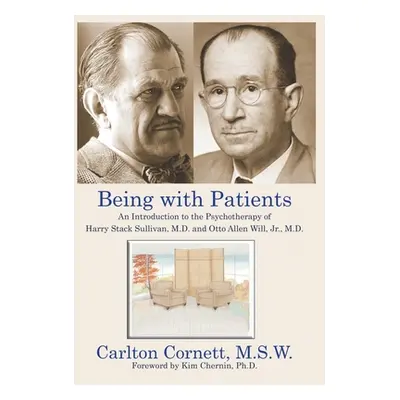 Being with Patients

An Introduction to the Psychotherapy of Harry Stack Sullivan, M.D. and Otto Allen Will, Jr., M.D.

Carlton Cornett, M.S.W.

Foreword by Kim Chernin, Ph.D.